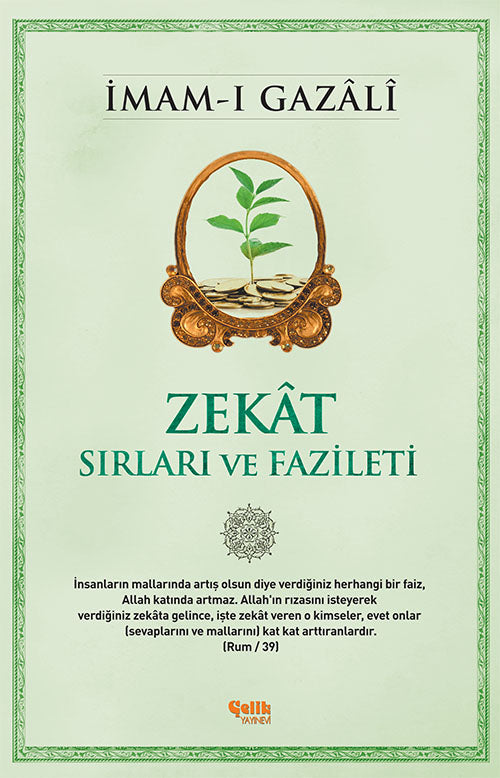 İMAM-I GAZÂLÎ

ZEKÂT
SIRLARI VE FAZİLETİ

İnsanların mallarında artış olsun diye verdiğiniz herhangi bir faiz, Allah katında artmaz. Allah'ın rızasını isteyerek verdiğiniz zekâta gelince, işte zekât veren o kimseler, evet onlar (sevaplarını ve mallarını) kat kat arttıranlardır.
(Rum / 39)

Çelik
YAYINEVİ